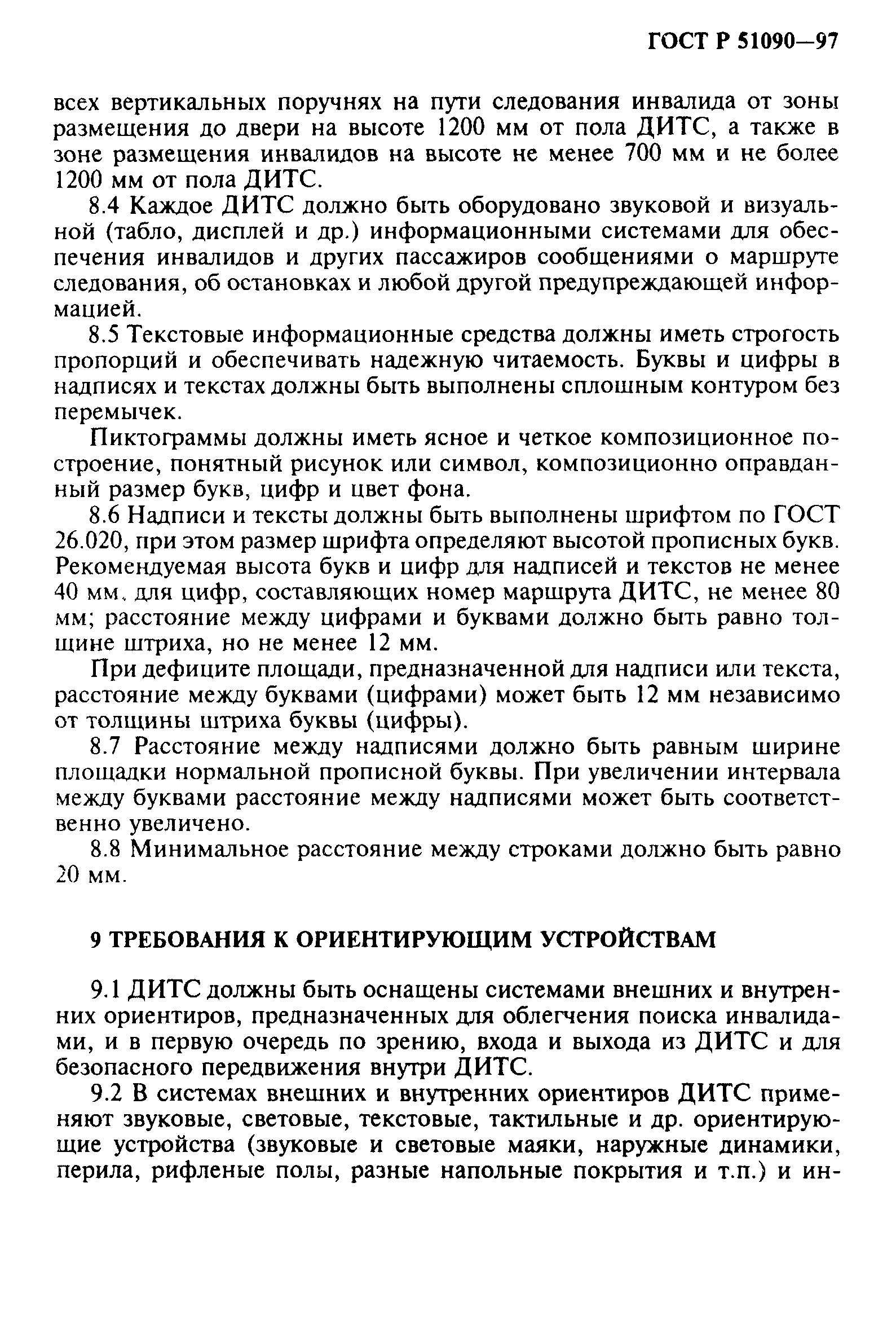 ГОСТ Р 51090—97

всех вертикальных поручнях на пути следования инвалида от зоны размещения до двери на высоте 1200 мм от пола ДИТС, а также в зоне размещения инвалидов на высоте не менее 700 мм и не более 1200 мм от пола ДИТС.

8.4 Каждое ДИТС должно быть оборудовано звуковой и визуальной (табло, дисплей и др.) информационными системами для обеспечения инвалидов и других пассажиров сообщениями о маршруте следования, об остановках и любой другой предупреждающей информацией.

8.5 Текстовые информационные средства должны иметь строгость пропорций и обеспечивать надежную читаемость. Буквы и цифры в надписях и текстах должны быть выполнены сплошным контуром без перемычек.

Пиктограммы должны иметь ясное и четкое композиционное построение, понятный рисунок или символ, композиционно оправданный размер букв, цифр и цвет фона.

8.6 Надписи и тексты должны быть выполнены шрифтом по ГОСТ 26.020, при этом размер шрифта определяют высотой прописных букв. Рекомендуемая высота букв и цифр для надписей и текстов не менее 40 мм, для цифр, составляющих номер маршрута ДИТС, не менее 80 мм; расстояние между цифрами и буквами должно быть равно толщине штриха, но не менее 12 мм.

При дефиците площади, предназначенной для надписи или текста, расстояние между буквами (цифрами) может быть 12 мм независимо от толщины штриха буквы (цифры).

8.7 Расстояние между надписями должно быть равным ширине площадки нормальной прописной буквы. При увеличении интервала между буквами расстояние между надписями может быть соответственно увеличено.

8.8 Минимальное расстояние между строками должно быть равно 20 мм.

9 ТРЕБОВАНИЯ К ОРИЕНТИРУЮЩИМ УСТРОЙСТВАМ

9.1 ДИТС должны быть оснащены системами внешних и внутренних ориентиров, предназначенных для облегчения поиска инвалидами, и в первую очередь по зрению, входа и выхода из ДИТС и для безопасного передвижения внутри ДИТС.

9.2 В системах внешних и внутренних ориентиров ДИТС применяют звуковые, световые, текстовые, тактильные и др. ориентирующие устройства (звуковые и световые маяки, наружные динамики, перила, рифленые полы, разные напольные покрытия и т.п.) и ин-